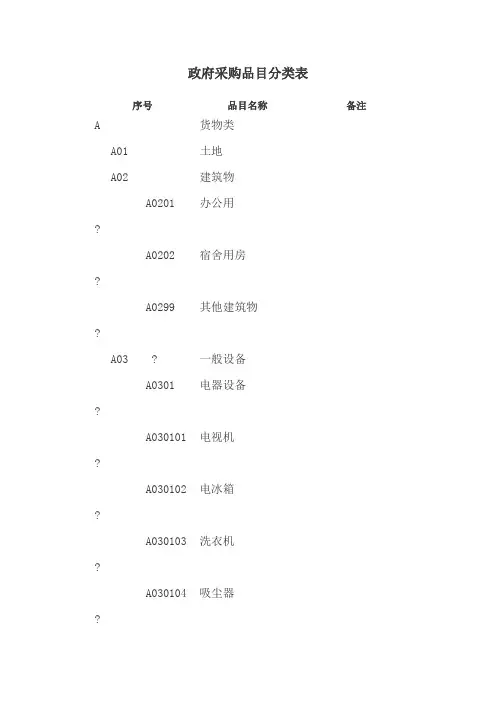 政府采购品目分类表

序号 品目名称 备注

A 货物类

A01 土地

A02 建筑物

A0201 办公用

?

A0202 宿舍用房

?

A0299 其他建筑物

?

A03 ? 一般设备

A0301 电器设备

?

A030101 电视机

?

A030102 电冰箱

?

A030103 洗衣机

?

A030104 吸尘器

?